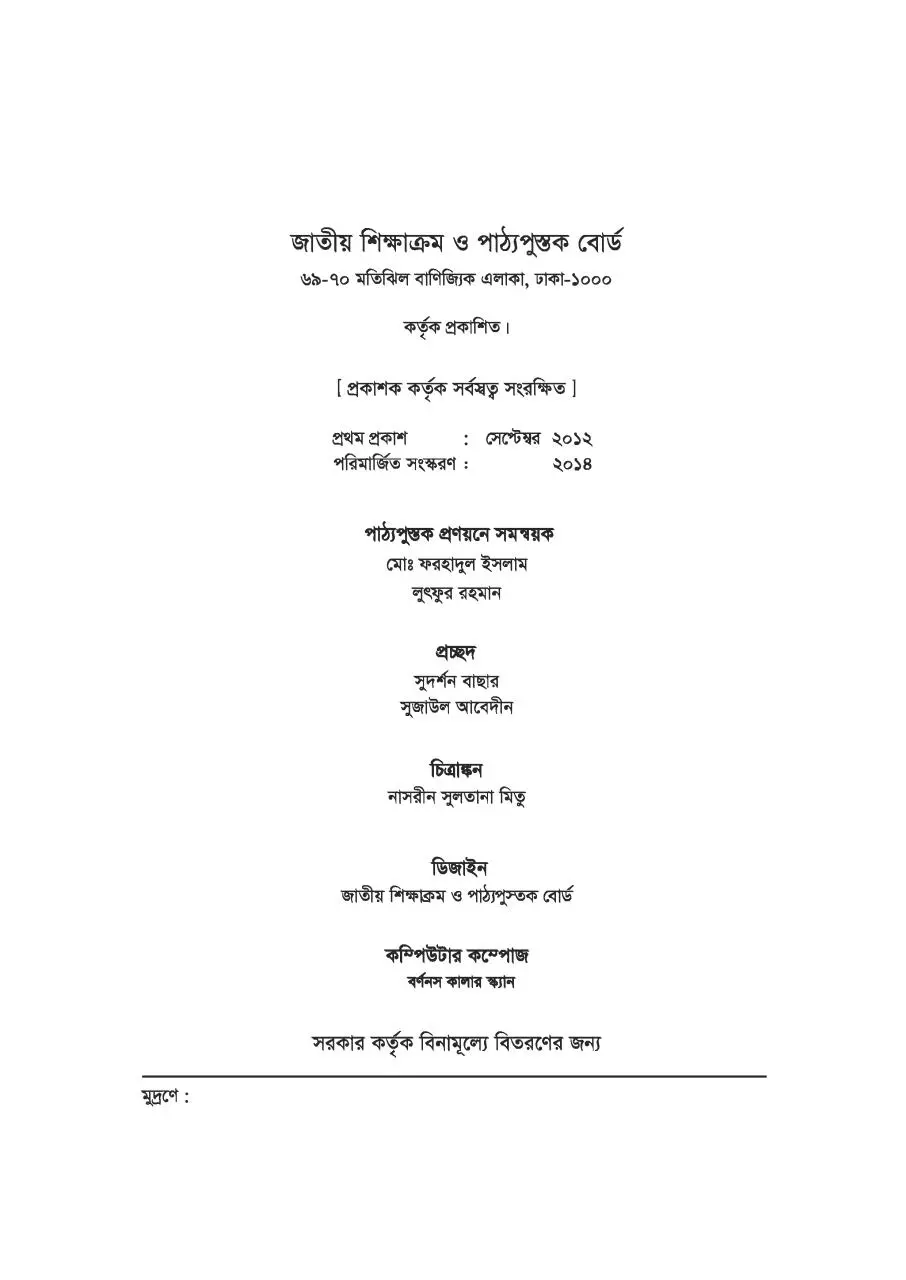 জাতীয় শিক্ষাক্রম ও পাঠ্যপুস্তক বোর্ড
৬৯-৭০ মতিঝিল বাণিজ্যিক এলাকা, ঢাকা-১০০০

কর্তৃক প্রকাশিত।

[ প্রকাশক কর্তৃক সর্বস্বত্ব সংরক্ষিত ]

প্রথম প্রকাশ : সেপ্টেম্বর ২০১২
পরিমার্জিত সংস্করণ : ২০১৪

পাঠ্যপুস্তক প্রণয়নে সমন্বয়ক
মোঃ ফরহাদুল ইসলাম
লুৎফুর রহমান

প্রচ্ছদ
সুদর্শন বাছার
সুজাউল আবেদীন

চিত্রাঙ্কন
নাসরীন সুলতানা মিতু

ডিজাইন
জাতীয় শিক্ষাক্রম ও পাঠ্যপুস্তক বোর্ড

কম্পিউটার কম্পোজ
বর্ণনস কালার স্ক্যান

সরকার কর্তৃক বিনামূল্যে বিতরণের জন্য

মুদ্রণে :